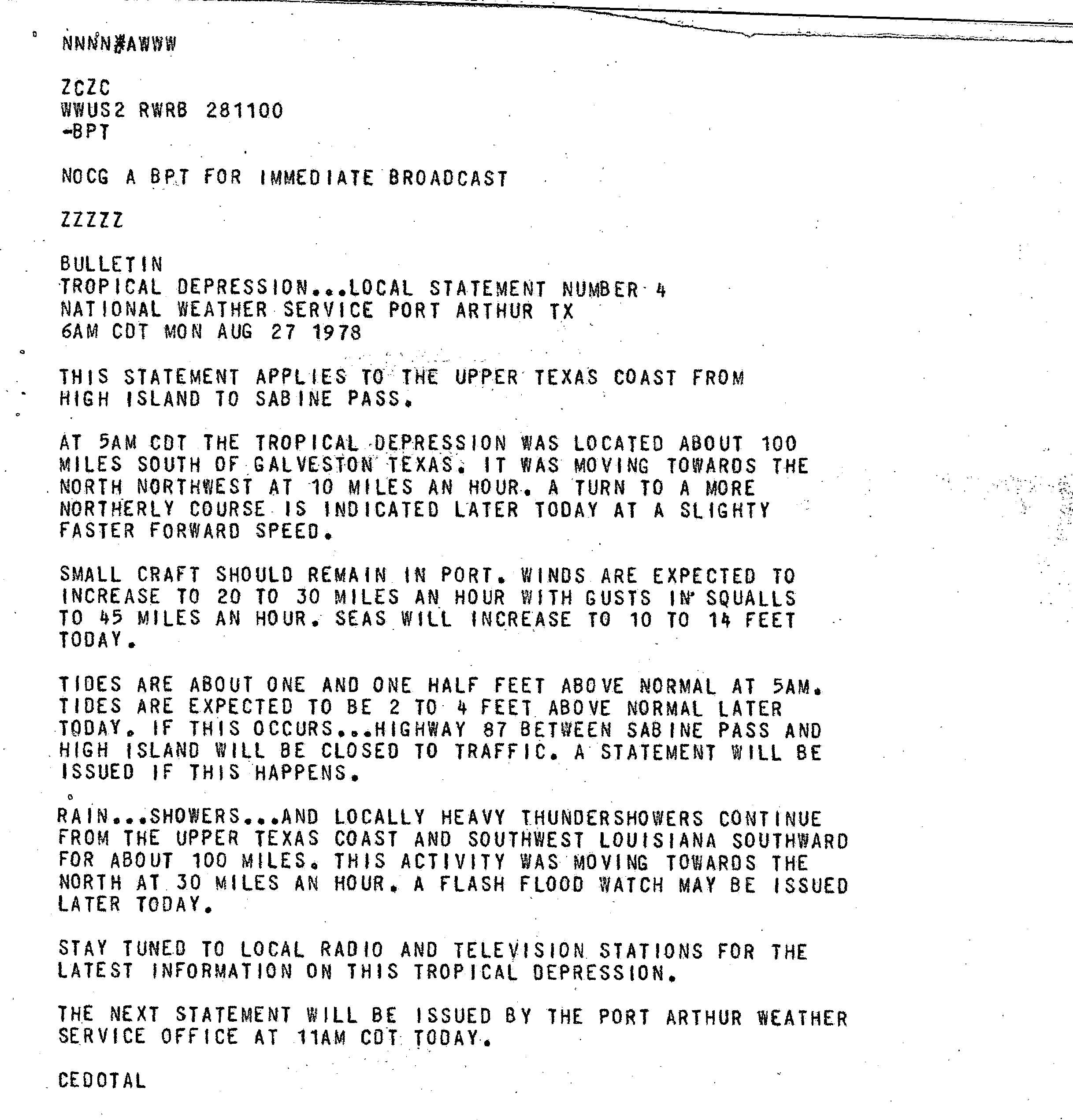 NNNN#AWWW

ZCZC
WWUS2 RWRB 281100
-BPT

NOCG A BPT FOR IMMEDIATE BROADCAST

ZZZZZ

BULLETIN
TROPICAL DEPRESSION...LOCAL STATEMENT NUMBER 4
NATIONAL WEATHER SERVICE PORT ARTHUR TX
6AM CDT MON AUG 27 1978

THIS STATEMENT APPLIES TO THE UPPER TEXAS COAST FROM HIGH ISLAND TO SABINE PASS.

AT 5AM CDT THE TROPICAL DEPRESSION WAS LOCATED ABOUT 100 MILES SOUTH OF GALVESTON TEXAS. IT WAS MOVING TOWARDS THE NORTH NORTHWEST AT 10 MILES AN HOUR. A TURN TO A MORE NORTHERLY COURSE IS INDICATED LATER TODAY AT A SLIGHTY FASTER FORWARD SPEED.

SMALL CRAFT SHOULD REMAIN IN PORT. WINDS ARE EXPECTED TO INCREASE TO 20 TO 30 MILES AN HOUR WITH GUSTS IN SQUALLS TO 45 MILES AN HOUR. SEAS WILL INCREASE TO 10 TO 14 FEET TODAY.

TIDES ARE ABOUT ONE AND ONE HALF FEET ABOVE NORMAL AT 5AM. TIDES ARE EXPECTED TO BE 2 TO 4 FEET ABOVE NORMAL LATER TODAY. IF THIS OCCURS...HIGHWAY 87 BETWEEN SABINE PASS AND HIGH ISLAND WILL BE CLOSED TO TRAFFIC. A STATEMENT WILL BE ISSUED IF THIS HAPPENS.

RAIN...SHOWERS...AND LOCALLY HEAVY THUNDERSHOWERS CONTINUE FROM THE UPPER TEXAS COAST AND SOUTHWEST LOUISIANA SOUTHWARD FOR ABOUT 100 MILES. THIS ACTIVITY WAS MOVING TOWARDS THE NORTH AT 30 MILES AN HOUR. A FLASH FLOOD WATCH MAY BE ISSUED LATER TODAY.

STAY TUNED TO LOCAL RADIO AND TELEVISION STATIONS FOR THE LATEST INFORMATION ON THIS TROPICAL DEPRESSION.

THE NEXT STATEMENT WILL BE ISSUED BY THE PORT ARTHUR WEATHER SERVICE OFFICE AT 11AM CDT TODAY.

CEDOTAL